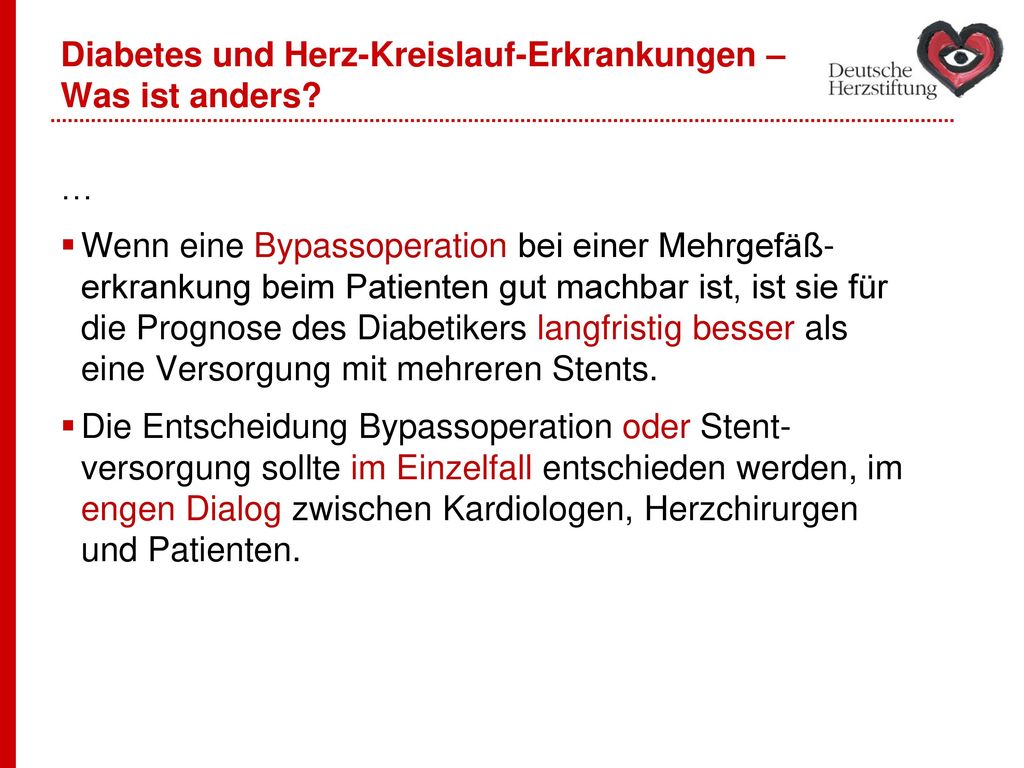 Diabetes und Herz-Kreislauf-Erkrankungen – Was ist anders?

Deutsche Herzstiftung

…

▪ Wenn eine Bypassoperation bei einer Mehrgefäßerkrankung beim Patienten gut machbar ist, ist sie für die Prognose des Diabetikers langfristig besser als eine Versorgung mit mehreren Stents.

▪ Die Entscheidung Bypassoperation oder Stentversorgung sollte im Einzelfall entschieden werden, im engen Dialog zwischen Kardiologen, Herzchirurgen und Patienten.